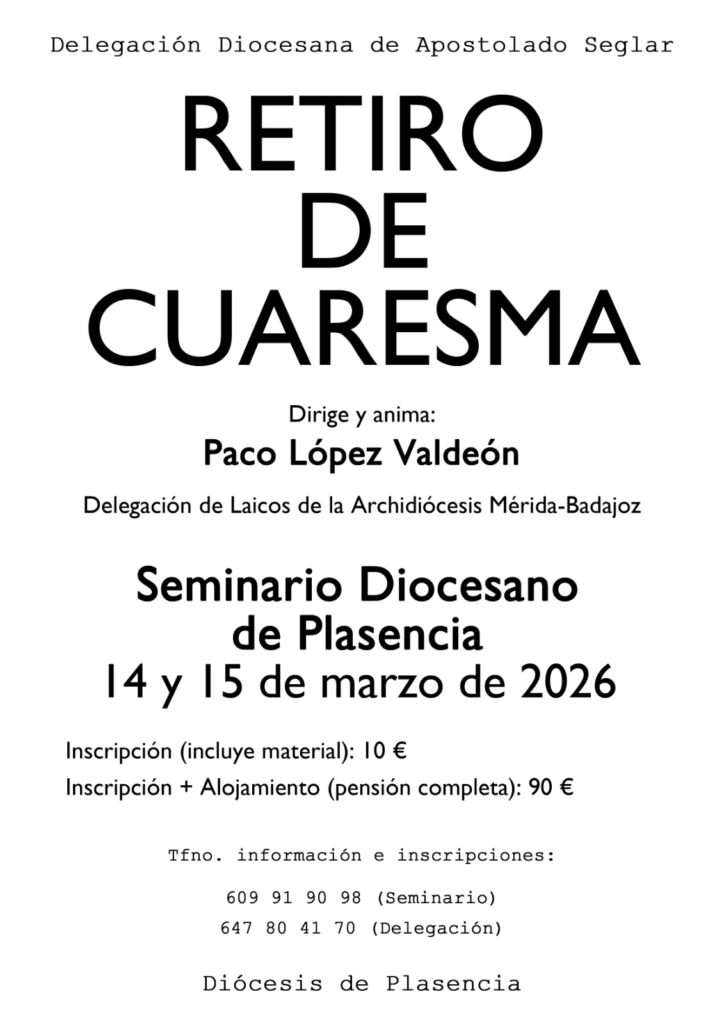 Delegación Diocesana de Apostolado Seglar

RETIRO
DE
CUARESMA

Dirige y anima:
Paco López Valdeón

Delegación de Laicos de la Archidiócesis Mérida-Badajoz

Seminario Diocesano
de Plasencia
14 y 15 de marzo de 2026

Inscripción (incluye material): 10 €
Inscripción + Alojamiento (pensión completa): 90 €

Tfno. información e inscripciones:

609 91 90 98 (Seminario)
647 80 41 70 (Delegación)

Diócesis de Plasencia